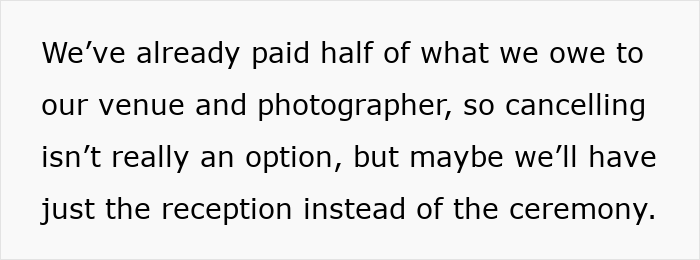 We’ve already paid half of what we owe to our venue and photographer, so cancelling isn’t really an option, but maybe we’ll have just the reception instead of the ceremony.